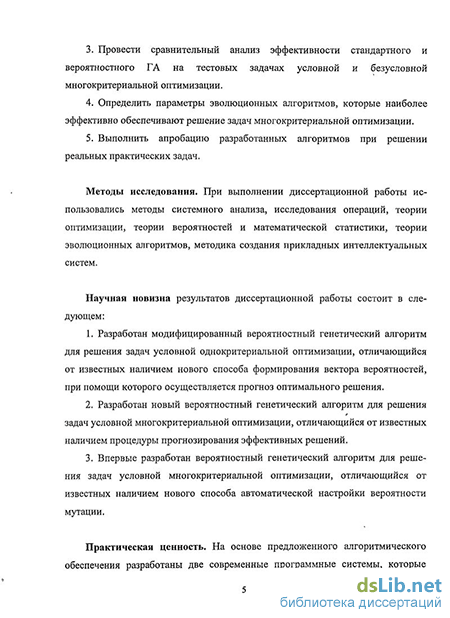 3. Провести сравнительный анализ эффективности стандартного и вероятностного ГА на тестовых задачах условной и безусловной многокритериальной оптимизации.

4. Определить параметры эволюционных алгоритмов, которые наиболее эффективно обеспечивают решение задач многокритериальной оптимизации.

5. Выполнить апробацию разработанных алгоритмов при решении реальных практических задач.

Методы исследования. При выполнении диссертационной работы использовались методы системного анализа, исследования операций, теории оптимизации, теории вероятностей и математической статистики, теории эволюционных алгоритмов, методика создания прикладных интеллектуальных систем.

Научная новизна результатов диссертационной работы состоит в следующем:

1. Разработан модифицированный вероятностный генетический алгоритм для решения задач условной однокритериальной оптимизации, отличающийся от известных наличием нового способа формирования вектора вероятностей, при помощи которого осуществляется прогноз оптимального решения.

2. Разработан новый вероятностный генетический алгоритм для решения задач условной многокритериальной оптимизации, отличающийся от известных наличием процедуры прогнозирования эффективных решений.

3. Впервые разработан вероятностный генетический алгоритм для решения задач условной многокритериальной оптимизации, отличающийся от известных наличием нового способа автоматической настройки вероятности мутации.

Практическая ценность. На основе предложенного алгоритмического обеспечения разработаны две современные программные системы, которые

5

dsLib.net
библиотека диссертаций